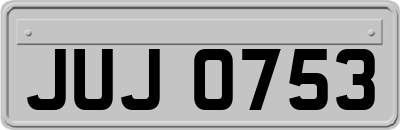 JUJ 0753